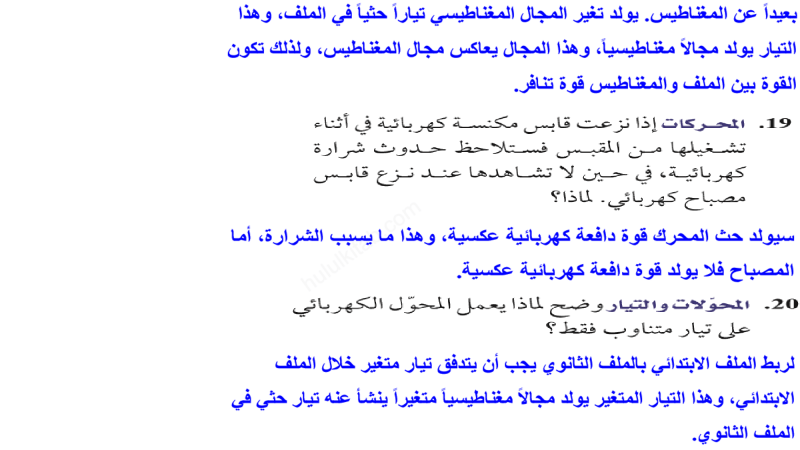 بعيداً عن المغناطيس. يولد تغير المجال المغناطيسي تياراً حثياً في الملف، وهذا التيار يولد مجالاً مغناطيسياً، وهذا المجال يعاكس مجال المغناطيس، ولذلك تكون القوة بين الملف والمغناطيس قوة تنافر.

19. المحركات إذا نزعت قابس مكنسة كهربائية في أثناء تشغيلها من المقبس فستلاحظ حدوث شرارة كهربائية، في حين لا تشاهدها عند نزع قابس مصباح كهربائي. لماذا؟

سيولد حث المحرك قوة دافعة كهربائية عكسية، وهذا ما يسبب الشرارة، أما المصباح فلا يولد قوة دافعة كهربائية عكسية.

20. المحوّلات والتيار وضح لماذا يعمل المحوّل الكهربائي على تيار متناوب فقط؟

لربط الملف الابتدائي بالملف الثانوي يجب أن يتدفق تيار متغير خلال الملف الابتدائي، وهذا التيار المتغير يولد مجالاً مغناطيسياً متغيراً ينشأ عنه تيار حثي في الملف الثانوي.